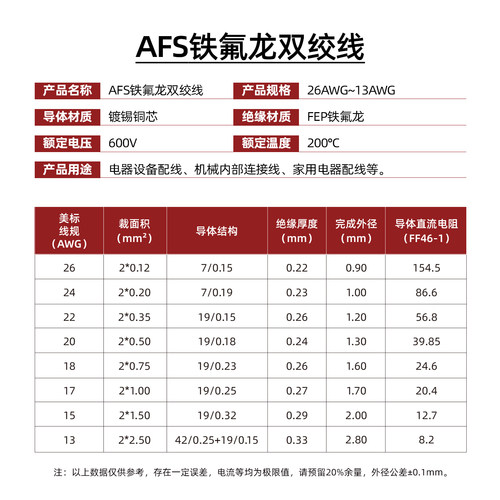 AFS铁氟龙双绞线

产品名称 AFS铁氟龙双绞线
产品规格 26AWG~13AWG
导体材质 镀锡铜芯
绝缘材质 FEP铁氟龙
额定电压 600V
额定温度 200℃
产品用途 电器设备配线、机械内部连接线、家用电器配线等。

| 美标线规（AWG） | 截面积（mm²） | 导体结构 | 绝缘厚度（mm） | 完成外径（mm） | 导体直流电阻（FF46-1） |
|---|---|---|---|---|---|
| 26 | 2*0.12 | 7/0.15 | 0.22 | 0.90 | 154.5 |
| 24 | 2*0.20 | 7/0.19 | 0.23 | 1.00 | 86.6 |
| 22 | 2*0.35 | 19/0.15 | 0.26 | 1.20 | 56.8 |
| 20 | 2*0.50 | 19/0.18 | 0.24 | 1.30 | 39.85 |
| 18 | 2*0.75 | 19/0.23 | 0.26 | 1.60 | 24.6 |
| 17 | 2*1.00 | 19/0.25 | 0.27 | 1.70 | 20.4 |
| 15 | 2*1.50 | 19/0.32 | 0.29 | 2.00 | 12.7 |
| 13 | 2*2.50 | 42/0.25+19/0.15 | 0.33 | 2.80 | 8.2 |

注：以上数据仅供参考，存在一定误差，电流等均为极限值，请预留20%余量，外径公差±0.1mm。